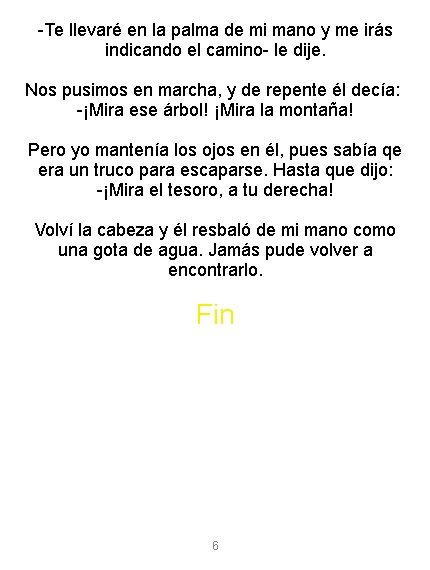 -Te llevaré en la palma de mi mano y me irás indicando el camino- le dije.

Nos pusimos en marcha, y de repente él decía:
-¡Mira ese árbol! ¡Mira la montaña!

Pero yo mantenía los ojos en él, pues sabía qe era un truco para escaparse. Hasta que dijo:
-¡Mira el tesoro, a tu derecha!

Volví la cabeza y él resbaló de mi mano como una gota de agua. Jamás pude volver a encontrarlo.

Fin

6